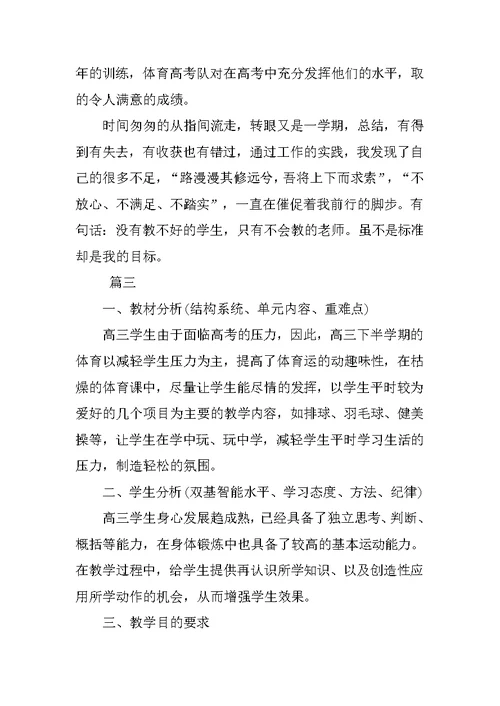 年的训练，体育高考队对在高考中充分发挥他们的水平，取的令人满意的成绩。

时间匆匆的从指间流走，转眼又是一学期，总结，有得到有失去，有收获也有错过，通过工作的实践，我发现了自己的很多不足，“路漫漫其修远兮，吾将上下而求索”，“不放心、不满足、不踏实”，一直在催促着我前行的脚步。有句话：没有教不好的学生，只有不会教的老师。虽不是标准却是我的目标。

篇三

一、教材分析(结构系统、单元内容、重难点)

高三学生由于面临高考的压力，因此，高三下半学期的体育以减轻学生压力为主，提高了体育运的动趣味性，在枯燥的体育课中，尽量让学生能尽情的发挥，以学生平时较为爱好的几个项目为主要的教学内容，如排球、羽毛球、健美操等，让学生在学中玩、玩中学，减轻学生平时学习生活的压力，制造轻松的氛围。

二、学生分析(双基智能水平、学习态度、方法、纪律)

高三学生身心发展趋成熟，已经具备了独立思考、判断、概括等能力，在身体锻炼中也具备了较高的基本运动能力。在教学过程中，给学生提供再认识所学知识、以及创造性应用所学动作的机会，从而增强学生效果。

三、教学目的要求